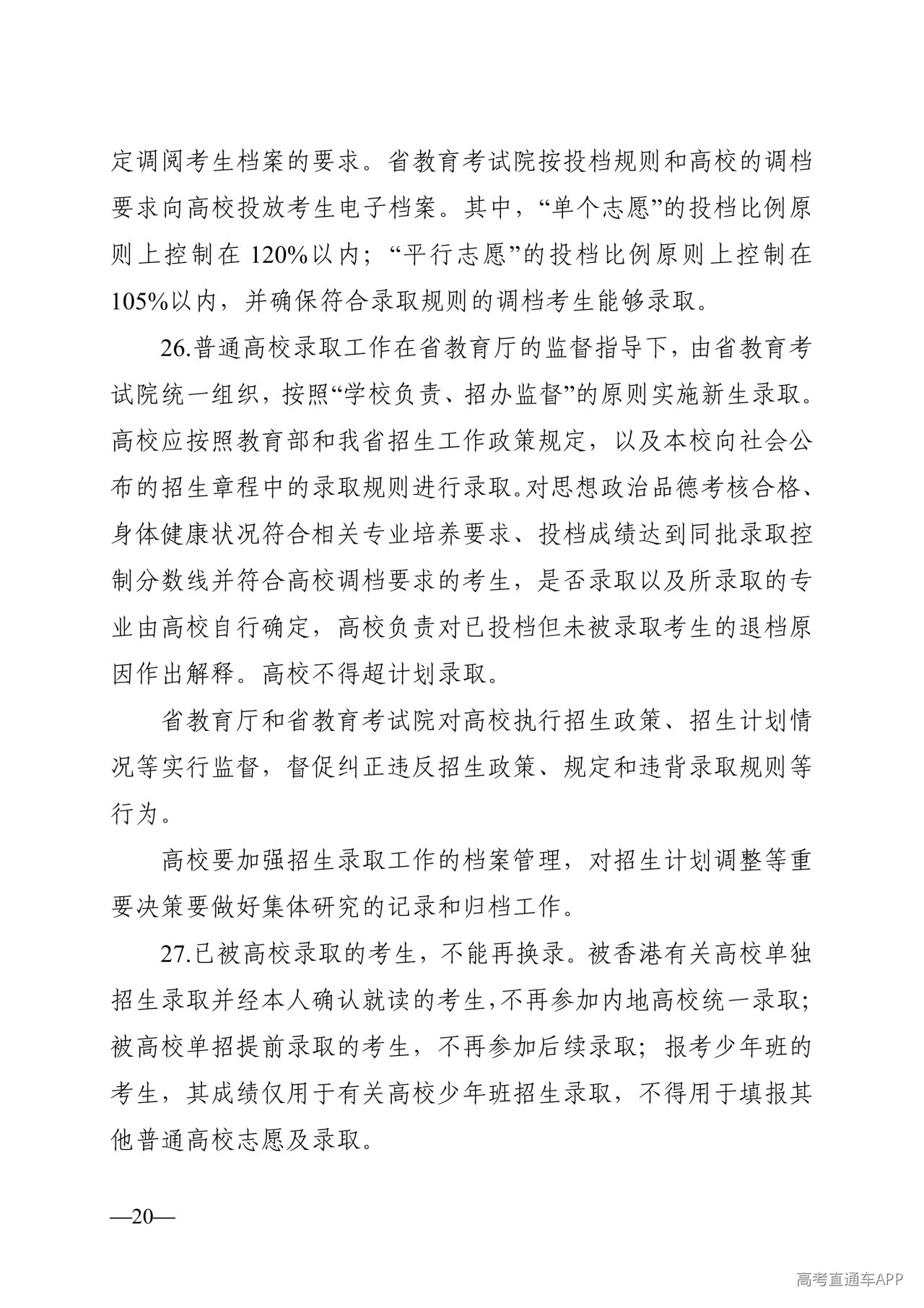 定调阅考生档案的要求。省教育考试院按投档规则和高校的调档要求向高校投放考生电子档案。其中，“单个志愿”的投档比例原则上控制在120%以内；“平行志愿”的投档比例原则上控制在105%以内，并确保符合录取规则的调档考生能够录取。

26.普通高校录取工作在省教育厅的监督指导下，由省教育考试院统一组织，按照“学校负责、招办监督”的原则实施新生录取。高校应按照教育部和我省招生工作政策规定，以及本校向社会公布的招生章程中的录取规则进行录取。对思想政治品德考核合格、身体健康状况符合相关专业培养要求、投档成绩达到同批录取控制分数线并符合高校调档要求的考生，是否录取以及所录取的专业由高校自行确定，高校负责对已投档但未被录取考生的退档原因作出解释。高校不得超计划录取。

省教育厅和省教育考试院对高校执行招生政策、招生计划情况等实行监督，督促纠正违反招生政策、规定和违背录取规则等行为。

高校要加强招生录取工作的档案管理，对招生计划调整等重要决策要做好集体研究的记录和归档工作。

27.已被高校录取的考生，不能再换录。被香港有关高校单独招生录取并经本人确认就读的考生，不再参加内地高校统一录取；被高校单招提前录取的考生，不再参加后续录取；报考少年班的考生，其成绩仅用于有关高校少年班招生录取，不得用于填报其他普通高校志愿及录取。

—20—

高考直通车APP